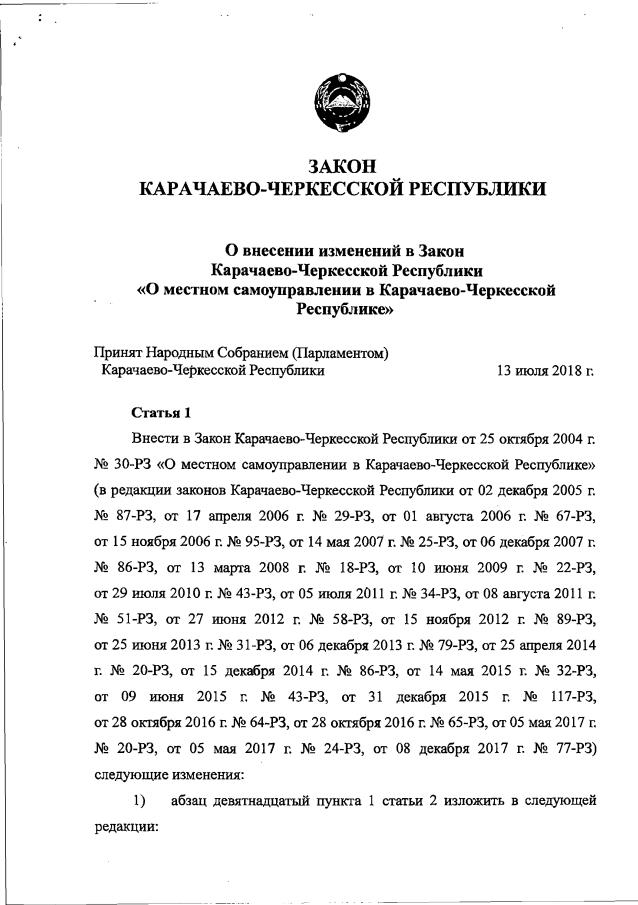 ЗАКОН
КАРАЧАЕВО-ЧЕРКЕССКОЙ РЕСПУБЛИКИ

О внесении изменений в Закон
Карачаево-Черкесской Республики
«О местном самоуправлении в Карачаево-Черкесской Республике»

Принят Народным Собранием (Парламентом)
Карачаево-Черкесской Республики 13 июля 2018 г.

Статья 1

Внести в Закон Карачаево-Черкесской Республики от 25 октября 2004 г. № 30-РЗ «О местном самоуправлении в Карачаево-Черкесской Республике» (в редакции законов Карачаево-Черкесской Республики от 02 декабря 2005 г. № 87-РЗ, от 17 апреля 2006 г. № 29-РЗ, от 01 августа 2006 г. № 67-РЗ, от 15 ноября 2006 г. № 95-РЗ, от 14 мая 2007 г. № 25-РЗ, от 06 декабря 2007 г. № 86-РЗ, от 13 марта 2008 г. № 18-РЗ, от 10 июня 2009 г. № 22-РЗ, от 29 июля 2010 г. № 43-РЗ, от 05 июля 2011 г. № 34-РЗ, от 08 августа 2011 г. № 51-РЗ, от 27 июня 2012 г. № 58-РЗ, от 15 ноября 2012 г. № 89-РЗ, от 25 июня 2013 г. № 31-РЗ, от 06 декабря 2013 г. № 79-РЗ, от 25 апреля 2014 г. № 20-РЗ, от 15 декабря 2014 г. № 86-РЗ, от 14 мая 2015 г. № 32-РЗ, от 09 июня 2015 г. № 43-РЗ, от 31 декабря 2015 г. № 117-РЗ, от 28 октября 2016 г. № 64-РЗ, от 28 октября 2016 г. № 65-РЗ, от 05 мая 2017 г. № 20-РЗ, от 05 мая 2017 г. № 24-РЗ, от 08 декабря 2017 г. № 77-РЗ) следующие изменения:

1) абзац девятнадцатый пункта 1 статьи 2 изложить в следующей редакции: